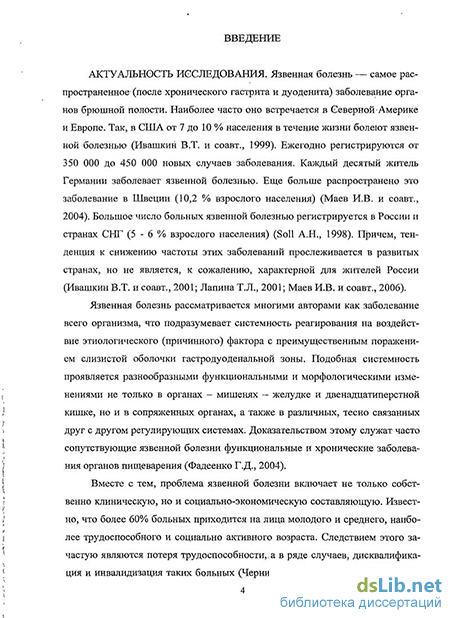 ВВЕДЕНИЕ

АКТУАЛЬНОСТЬ ИССЛЕДОВАНИЯ. Язвенная болезнь — самое распространенное (после хронического гастрита и дуоденита) заболевание органов брюшной полости. Наиболее часто оно встречается в Северной Америке и Европе. Так, в США от 7 до 10 % населения в течение жизни болеют язвенной болезнью (Ивашкин В.Т. и соавт., 1999). Ежегодно регистрируются от 350 000 до 450 000 новых случаев заболевания. Каждый десятый житель Германии заболевает язвенной болезнью. Еще больше распространено это заболевание в Швеции (10,2 % взрослого населения) (Маев И.В. и соавт., 2004). Большое число больных язвенной болезнью регистрируется в России и странах СНГ (5 - 6 % взрослого населения) (Soll A.H., 1998). Причем, тенденция к снижению частоты этих заболеваний прослеживается в развитых странах, но не является, к сожалению, характерной для жителей России (Ивашкин В.Т. и соавт., 2001; Лапина Т.Л., 2001; Маев И.В. и соавт., 2006).

Язвенная болезнь рассматривается многими авторами как заболевание всего организма, что подразумевает системность реагирования на воздействие этиологического (причинного) фактора с преимущественным поражением слизистой оболочки гастродуоденальной зоны. Подобная системность проявляется разнообразными функциональными и морфологическими изменениями не только в органах – мишенях – желудке и двенадцатиперстной кишке, но и в сопряженных органах, а также в различных, тесно связанных друг с другом регулирующих системах. Доказательством этому служат часто сопутствующие язвенной болезни функциональные и хронические заболевания органов пищеварения (Фадеенко Г.Д., 2004).

Вместе с тем, проблема язвенной болезни включает не только собственно клиническую, но и социально-экономическую составляющую. Известно, что более 60% больных приходится на лица молодого и среднего, наиболее трудоспособного и социально активного возраста. Следствием этого зачастую являются потеря трудоспособности, а в ряде случаев, дисквалификация и инвалидизация таких больных (Черни

4

dsLib.net
библиотека диссертаций